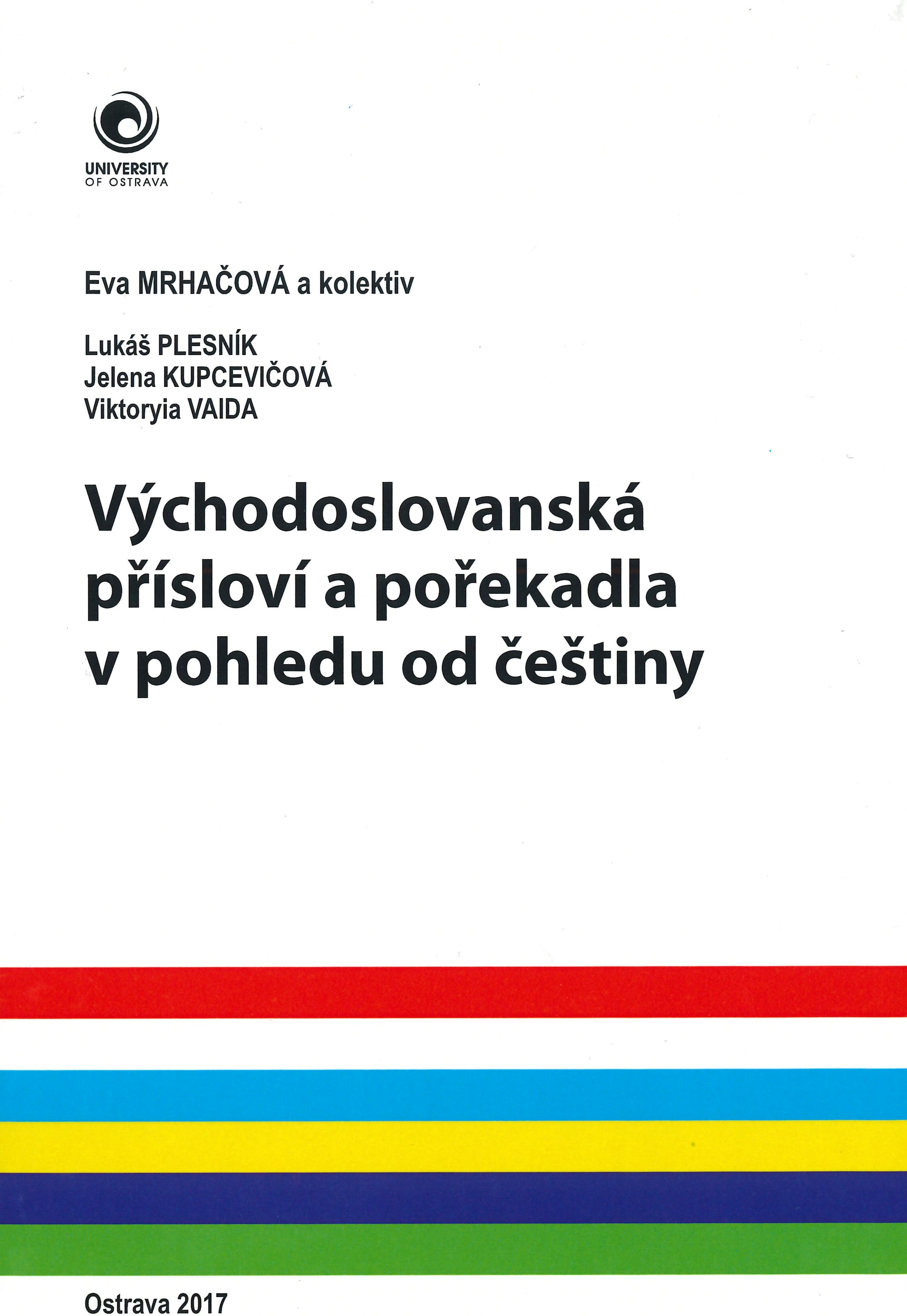 UNIVERSITY
OF OSTRAVA

Eva MRHAČOVÁ a kolektiv

Lukáš PLESNÍK
Jelena KUPCEVIČOVÁ
Viktoryia VAIDA

Východoslovanská přísloví a pořekadla v pohledu od češtiny

Ostrava 2017